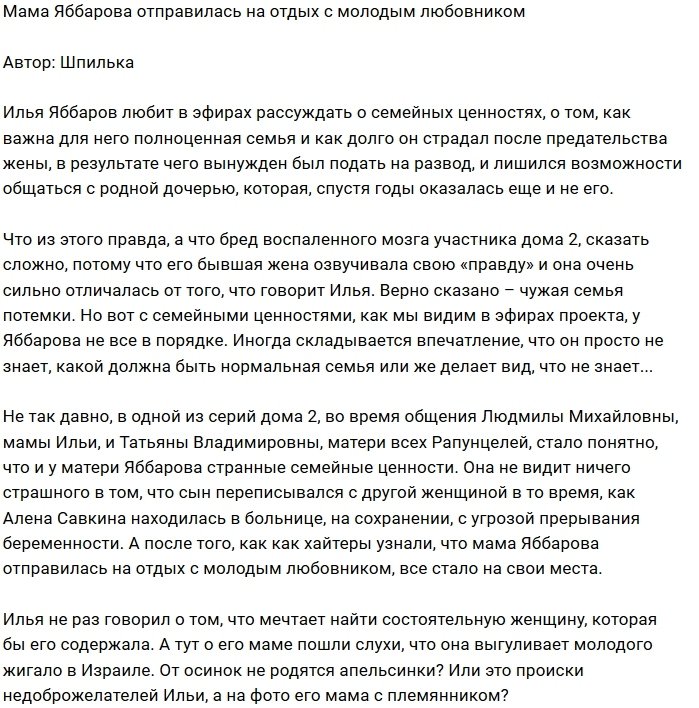 Мама Яббарова отправилась на отдых с молодым любовником

Автор: Шпилька

Илья Яббаров любит в эфирах рассуждать о семейных ценностях, о том, как важна для него полноценная семья и как долго он страдал после предательства жены, в результате чего вынужден был подать на развод, и лишился возможности общаться с родной дочерью, которая, спустя годы оказалась еще и не его.

Что из этого правда, а что бред воспаленного мозга участника дома 2, сказать сложно, потому что его бывшая жена озвучивала свою «правду» и она очень сильно отличалась от того, что говорит Илья. Верно сказано – чужая семья потемки. Но вот с семейными ценностями, как мы видим в эфирах проекта, у Яббарова не все в порядке. Иногда складывается впечатление, что он просто не знает, какой должна быть нормальная семья или же делает вид, что не знает...

Не так давно, в одной из серий дома 2, во время общения Людмилы Михайловны, мамы Ильи, и Татьяны Владимировны, матери всех Рапунцелей, стало понятно, что и у матери Яббарова странные семейные ценности. Она не видит ничего страшного в том, что сын переписывался с другой женщиной в то время, как Алена Савкина находилась в больнице, на сохранении, с угрозой прерывания беременности. А после того, как как хайтеры узнали, что мама Яббарова отправилась на отдых с молодым любовником, все стало на свои места.

Илья не раз говорил о том, что мечтает найти состоятельную женщину, которая бы его содержала. А тут о его маме пошли слухи, что она выгуливает молодого жигало в Израиле. От осинок не родятся апельсинки? Или это происки недоброжелателей Ильи, а на фото его мама с племянником?